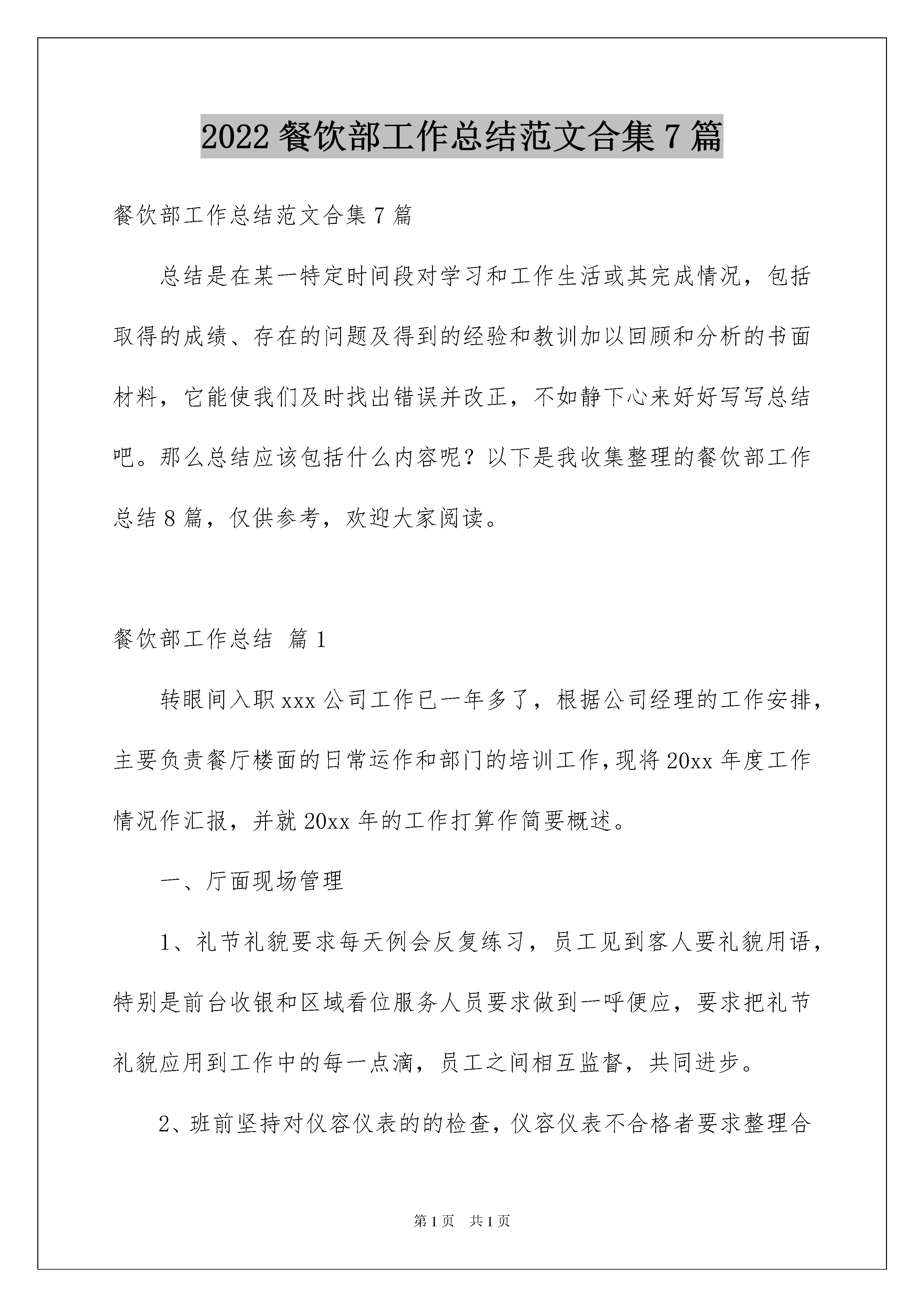 2022 餐饮部工作总结范文合集 7 篇

餐饮部工作总结范文合集 7 篇

总结是在某一特定时间段对学习和工作生活或其完成情况，包括取得的成绩、存在的问题及得到的经验和教训加以回顾和分析的书面材料，它能使我们及时找出错误并改正，不如静下心来好好写写总结吧。那么总结应该包括什么内容呢？以下是我收集整理的餐饮部工作总结 8 篇，仅供参考，欢迎大家阅读。

餐饮部工作总结 篇 1

转眼间入职 xxx 公司工作已一年多了，根据公司经理的工作安排，主要负责餐厅楼面的日常运作和部门的培训工作，现将 20xx 年度工作情况作汇报，并就 20xx 年的工作打算作简要概述。

一、厅面现场管理

1、礼节礼貌要求每天例会反复练习，员工见到客人要礼貌用语，特别是前台收银和区域看位服务人员要求做到一呼便应，要求把礼节礼貌应用到工作中的每一点滴，员工之间相互监督，共同进步。

2、班前坚持对仪容仪表的的检查，仪容仪表不合格者要求整理合

第 1 页 共 1 页